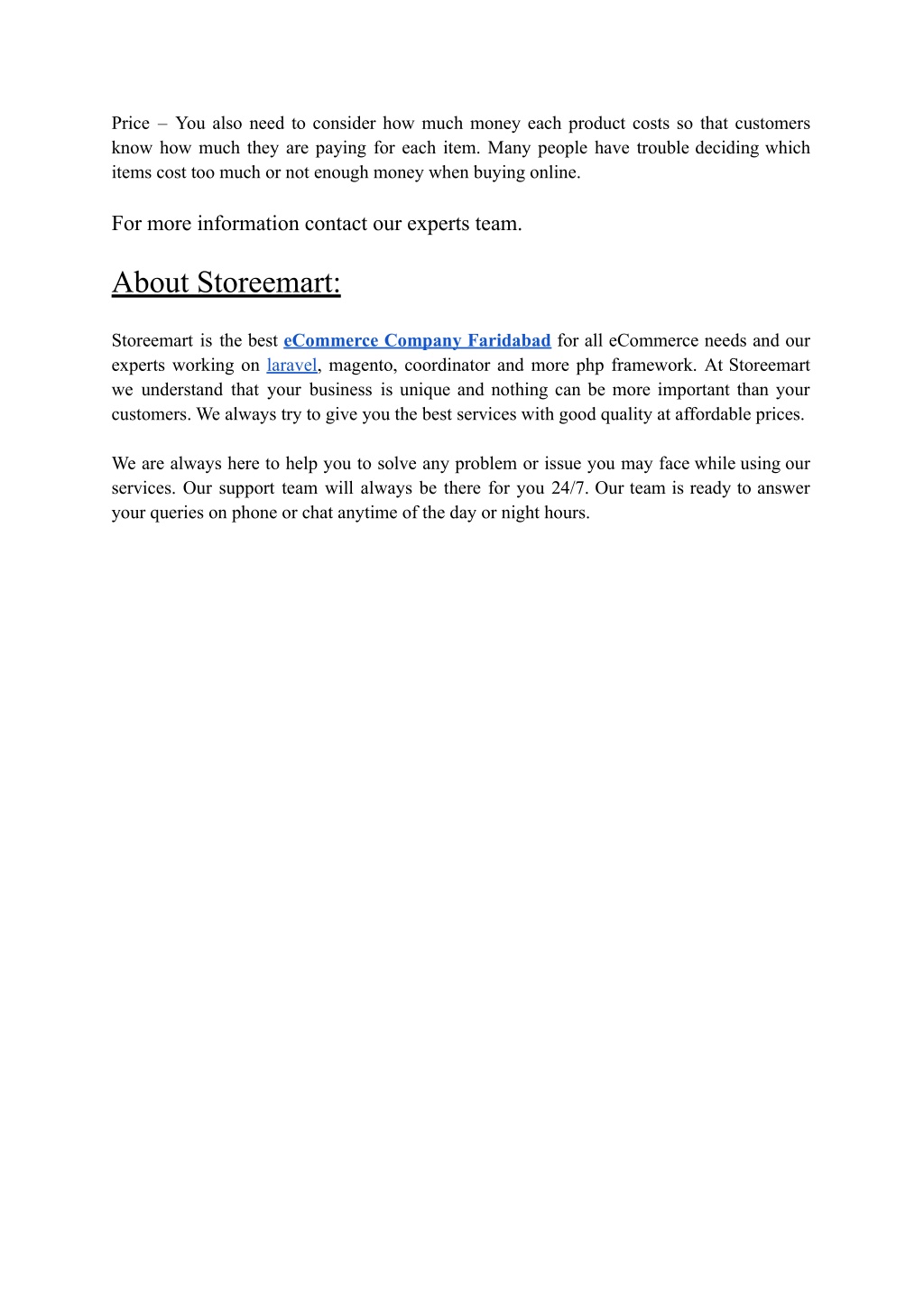 Price – You also need to consider how much money each product costs so that customers know how much they are paying for each item. Many people have trouble deciding which items cost too much or not enough money when buying online.

For more information contact our experts team.

About Storeemart:

Storeemart is the best eCommerce Company Faridabad for all eCommerce needs and our experts working on laravel, magento, coordinator and more php framework. At Storeemart we understand that your business is unique and nothing can be more important than your customers. We always try to give you the best services with good quality at affordable prices.

We are always here to help you to solve any problem or issue you may face while using our services. Our support team will always be there for you 24/7. Our team is ready to answer your queries on phone or chat anytime of the day or night hours.